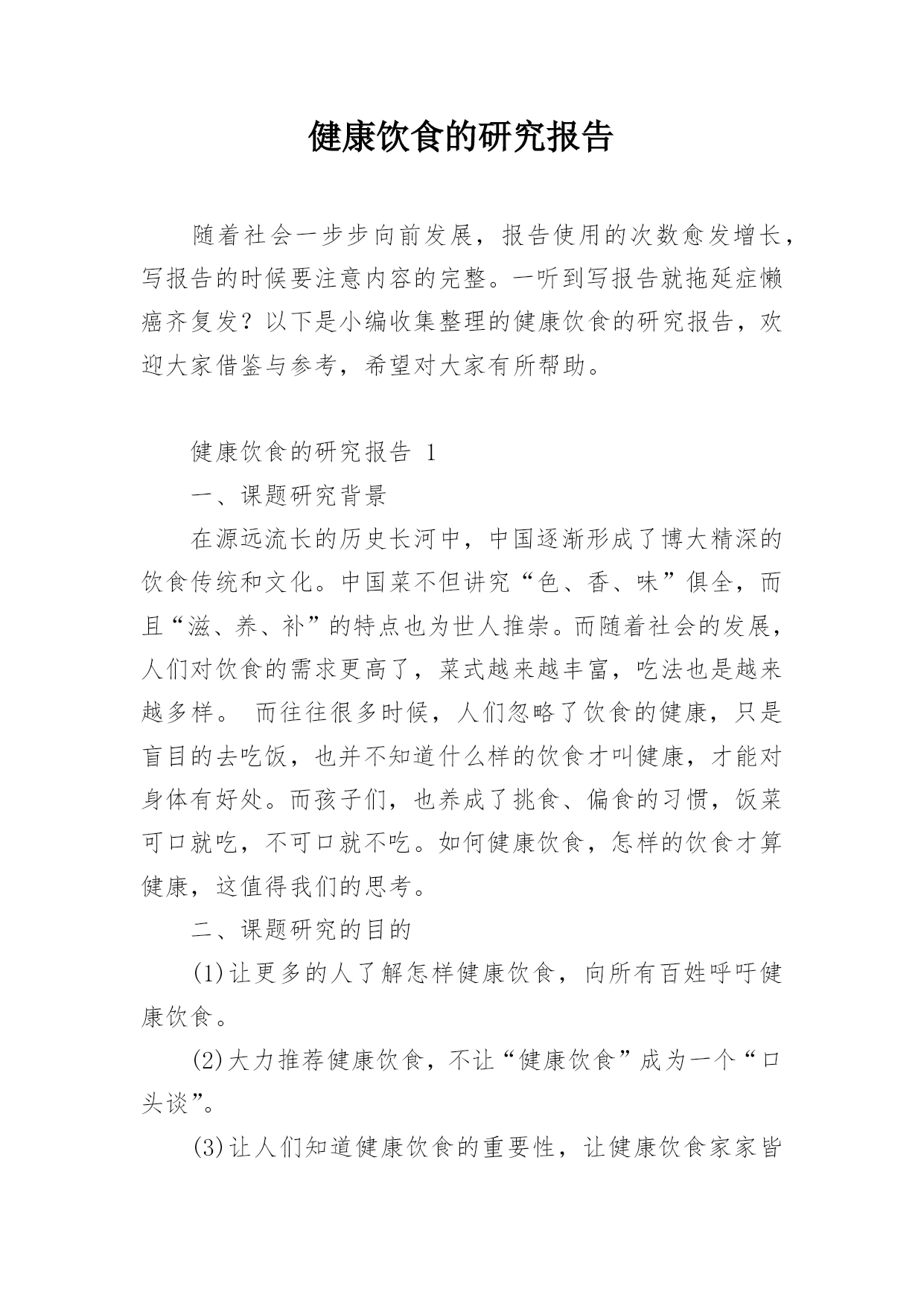 健康饮食的研究报告

随着社会一步步向前发展，报告使用的次数愈发增长，写报告的时候要注意内容的完整。一听到写报告就拖延症懒癌齐复发？以下是小编收集整理的健康饮食的研究报告，欢迎大家借鉴与参考，希望对大家有所帮助。

健康饮食的研究报告 1

一、课题研究背景

在源远流长的历史长河中，中国逐渐形成了博大精深的饮食传统和文化。中国菜不但讲究“色、香、味”俱全，而且“滋、养、补”的特点也为世人推崇。而随着社会的发展，人们对饮食的需求更高了，菜式越来越丰富，吃法也是越来越多样。 而往往很多时候，人们忽略了饮食的健康，只是盲目的去吃饭，也并不知道什么样的饮食才叫健康，才能对身体有好处。而孩子们，也养成了挑食、偏食的习惯，饭菜可口就吃，不可口就不吃。如何健康饮食，怎样的饮食才算健康，这值得我们的思考。

二、课题研究的目的

(1)让更多的人了解怎样健康饮食，向所有百姓呼吁健康饮食。

(2)大力推荐健康饮食，不让“健康饮食”成为一个“口头谈”。

(3)让人们知道健康饮食的重要性，让健康饮食家家皆